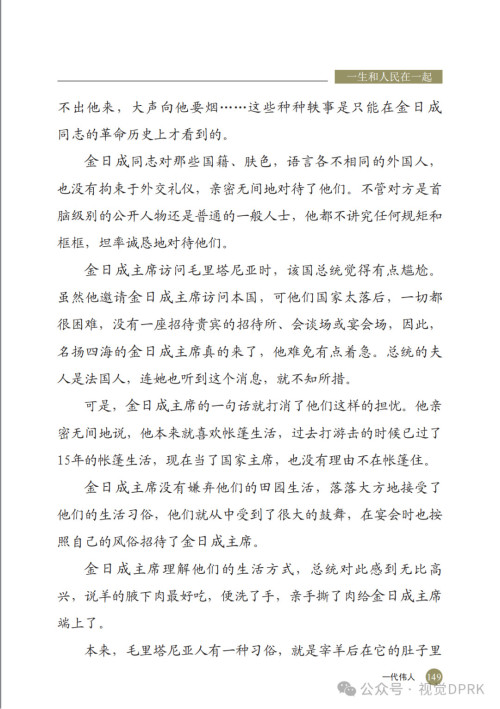 一生和人民在一起

不出他来，大声向他要烟……这些种种轶事是只能在金日成同志的革命历史上才看到的。

金日成同志对那些国籍、肤色，语言各不相同的外国人，也没有拘束于外交礼仪，亲密无间地对待了他们。不管对方是首脑级别的公开人物还是普通的一般人士，他都不讲究任何规矩和框框，坦率诚恳地对待他们。

金日成主席访问毛里塔尼亚时，该国总统觉得有点尴尬。虽然他邀请金日成主席访问本国，可他们国家太落后，一切都很困难，没有一座招待贵宾的招待所、会谈场或宴会场，因此，名扬四海的金日成主席真的来了，他难免有点着急。总统的夫人是法国人，连她也听到这个消息，就不知所措。

可是，金日成主席的一句话就打消了他们这样的担忧。他亲密无间地说，他本来就喜欢帐篷生活，过去打游击的时候已过了15年的帐篷生活，现在当了国家主席，也没有理由不在帐篷住。

金日成主席没有嫌弃他们的田园生活，落落大方地接受了他们的生活习俗，他们就从中受到了很大的鼓舞，在宴会时也按照自己的风俗招待了金日成主席。

金日成主席理解他们的生活方式，总统对此感到无比高兴，说羊的腋下肉最好吃，便洗了手，亲手撕了肉给金日成主席端上了。

本来，毛里塔尼亚人有一种习俗，就是宰羊后在它的肚子里

一代伟人 149

公众号 · 视觉DPRK